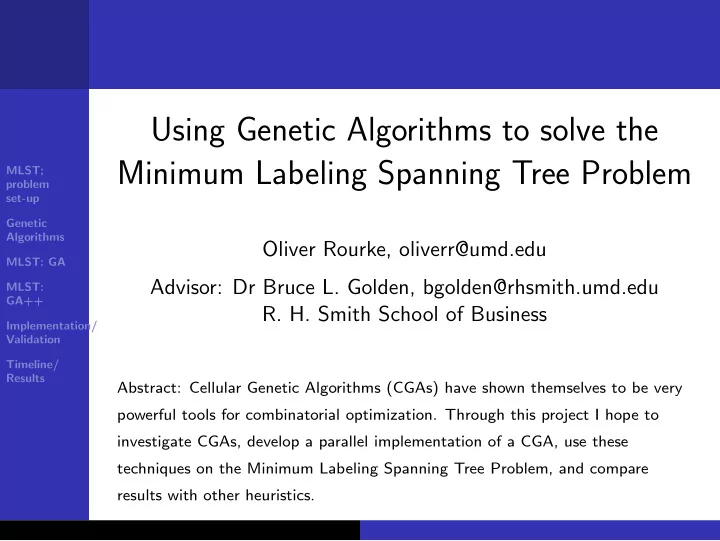 MLST: problem set-up

Genetic Algorithms

MLST: GA

MLST: GA++

Implementation/ Validation

Timeline/ Results

Using Genetic Algorithms to solve the Minimum Labeling Spanning Tree Problem

Oliver Rourke, oliverr@umd.edu

Advisor: Dr Bruce L. Golden, bgolden@rhsmith.umd.edu
R. H. Smith School of Business

Abstract: Cellular Genetic Algorithms (CGAs) have shown themselves to be very powerful tools for combinatorial optimization. Through this project I hope to investigate CGAs, develop a parallel implementation of a CGA, use these techniques on the Minimum Labeling Spanning Tree Problem, and compare results with other heuristics.